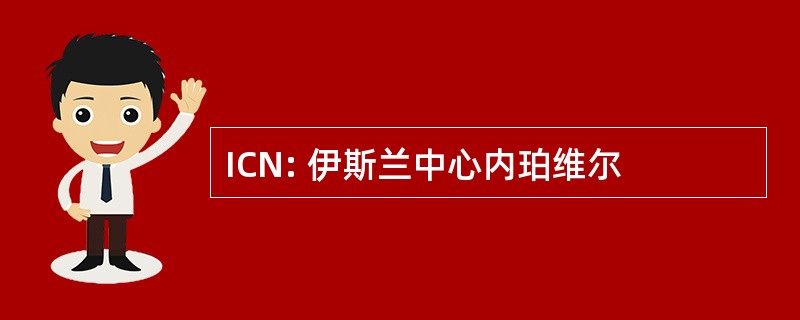 ICN: 伊斯兰中心内珀维尔